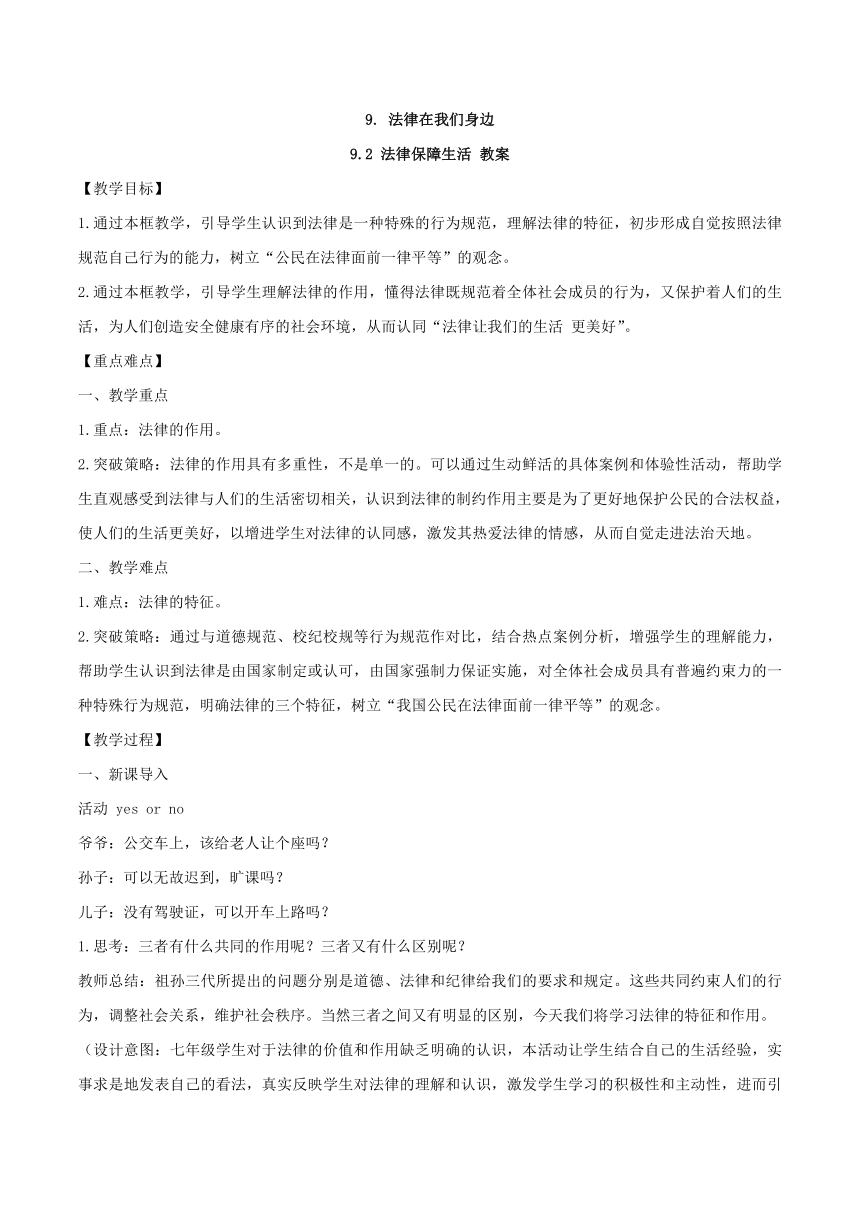 9. 法律在我们身边

9.2 法律保障生活 教案

【教学目标】

1.通过本框教学，引导学生认识到法律是一种特殊的行为规范，理解法律的特征，初步形成自觉按照法律规范自己行为的能力，树立“公民在法律面前一律平等”的观念。

2.通过本框教学，引导学生理解法律的作用，懂得法律既规范着全体社会成员的行为，又保护着人们的生活，为人们创造安全健康有序的社会环境，从而认同“法律让我们的生活 更美好”。

【重点难点】

一、教学重点

1.重点：法律的作用。

2.突破策略：法律的作用具有多重性，不是单一的。可以通过生动鲜活的具体案例和体验性活动，帮助学生直观感受到法律与人们的生活密切相关，认识到法律的制约作用主要是为了更好地保护公民的合法权益，使人们的生活更美好，以增进学生对法律的认同感，激发其热爱法律的情感，从而自觉走进法治天地。

二、教学难点

1.难点：法律的特征。

2.突破策略：通过与道德规范、校纪校规等行为规范作对比，结合热点案例分析，增强学生的理解能力，帮助学生认识到法律是由国家制定或认可，由国家强制力保证实施，对全体社会成员具有普遍约束力的一种特殊行为规范，明确法律的三个特征，树立“我国公民在法律面前一律平等”的观念。

【教学过程】

一、新课导入

活动 yes or no

爷爷：公交车上，该给老人让个座吗？

孙子：可以无故迟到，旷课吗？

儿子：没有驾驶证，可以开车上路吗？

1.思考：三者有什么共同的作用呢？三者又有什么区别呢？

教师总结：祖孙三代所提出的问题分别是道德、法律和纪律给我们的要求和规定。这些共同约束人们的行为，调整社会关系，维护社会秩序。当然三者之间又有明显的区别，今天我们将学习法律的特征和作用。

（设计意图：七年级学生对于法律的价值和作用缺乏明确的认识，本活动让学生结合自己的生活经验，实事求是地发表自己的看法，真实反映学生对法律的理解和认识，激发学生学习的积极性和主动性，进而引